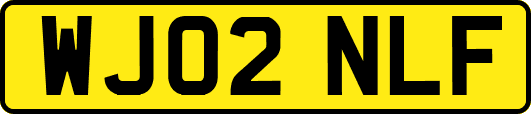 WJ02 NLF